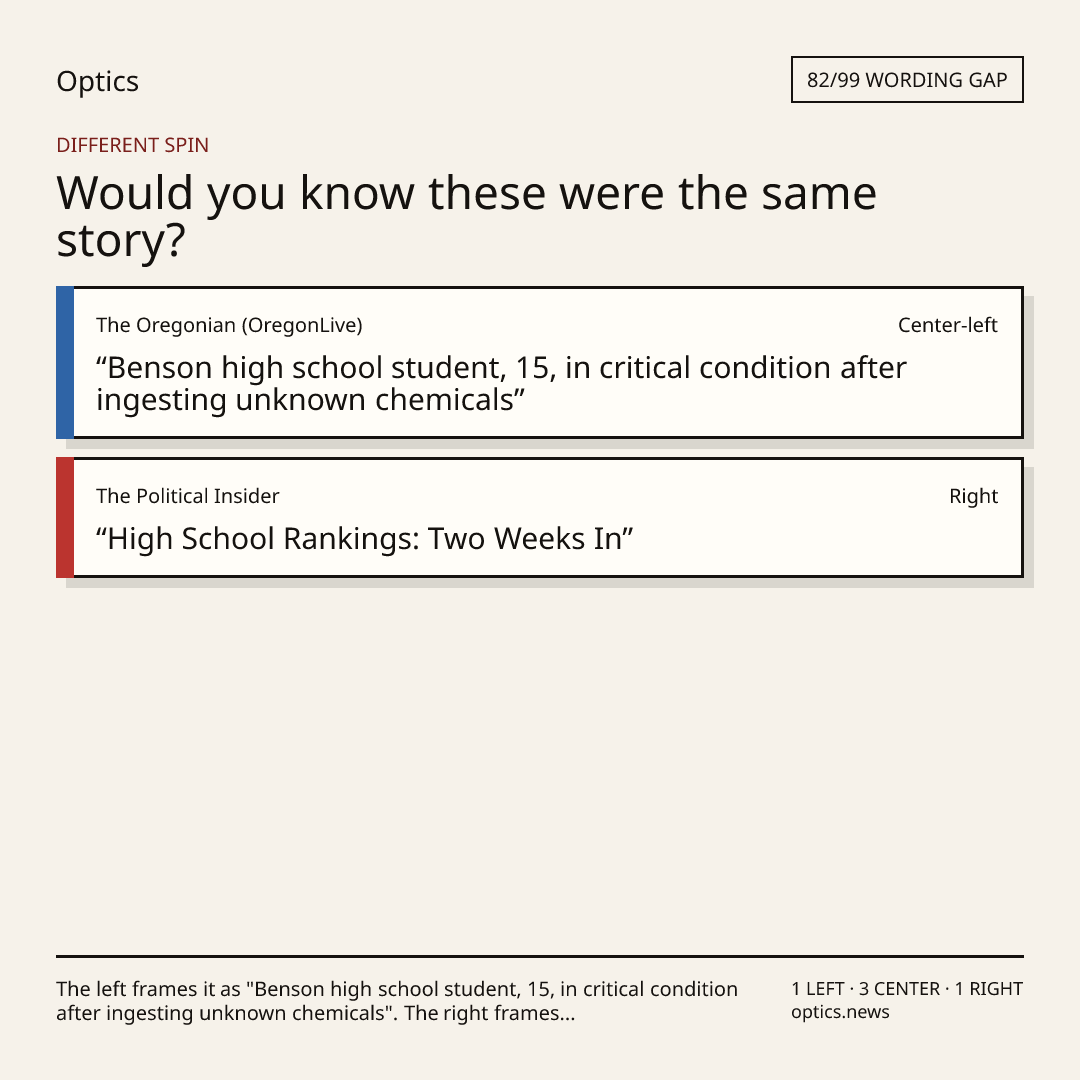 Optics

82/99 WORDING GAP

DIFFERENT SPIN

Would you know these were the same story?

The Oregonian (OregonLive)

Center-left

"Benson high school student, 15, in critical condition after ingesting unknown chemicals"

The Political Insider

Right

"High School Rankings: Two Weeks In"

The left frames it as "Benson high school student, 15, in critical condition after ingesting unknown chemicals". The right frames...

1 LEFT · 3 CENTER · 1 RIGHT
optics.news